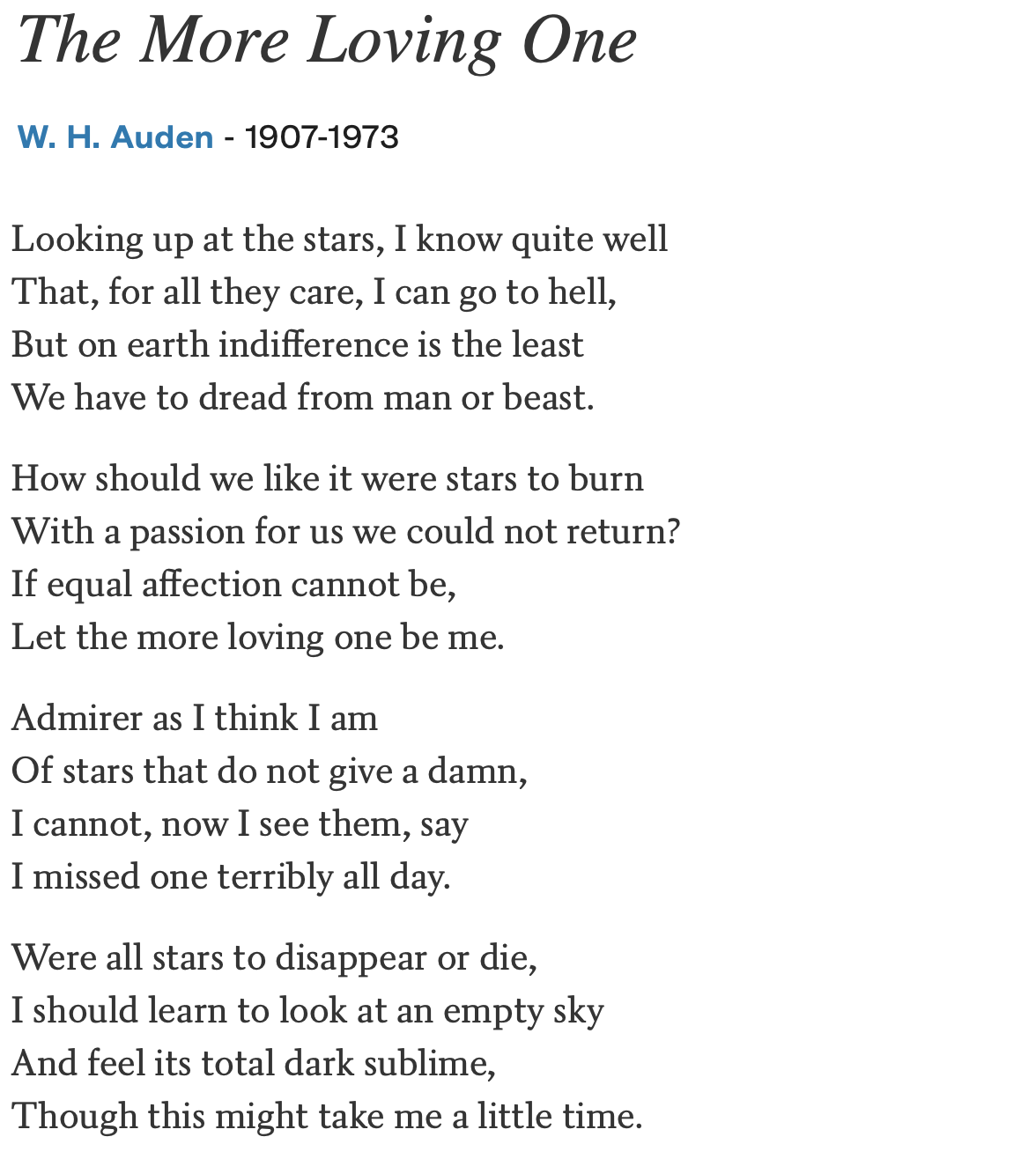 The More Loving One

W. H. Auden - 1907-1973

Looking up at the stars, I know quite well
That, for all they care, I can go to hell,
But on earth indifference is the least
We have to dread from man or beast.

How should we like it were stars to burn
With a passion for us we could not return?
If equal affection cannot be,
Let the more loving one be me.

Admirer as I think I am
Of stars that do not give a damn,
I cannot, now I see them, say
I missed one terribly all day.

Were all stars to disappear or die,
I should learn to look at an empty sky
And feel its total dark sublime,
Though this might take me a little time.